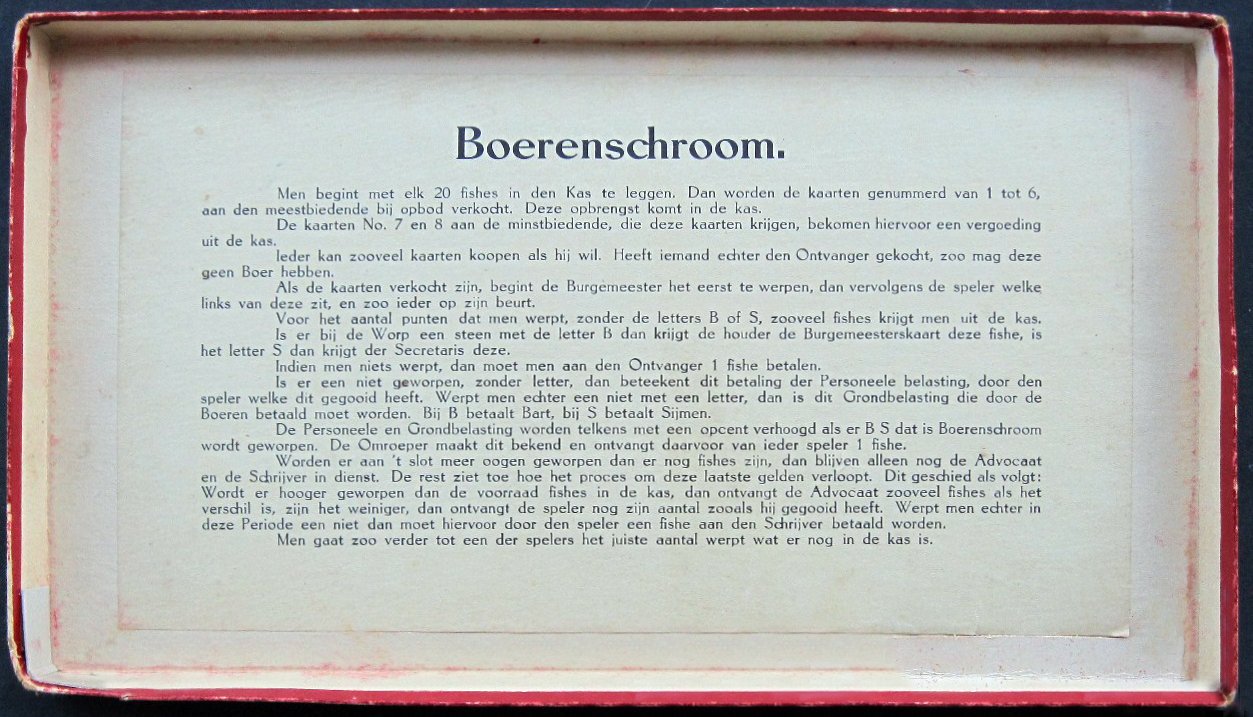 Boerenschroom.

Men begint met elk 20 fishes in den Kas te leggen. Dan worden de kaarten genummerd van 1 tot 6, aan den meestbiedende bij opbod verkocht. Deze opbrengst komt in de kas.

De kaarten No. 7 en 8 aan de minstbiedende, die deze kaarten krijgen, bekomen hiervoor een vergoeding uit de kas.

Ieder kan zooveel kaarten koopen als hij wil. Heeft iemand echter den Ontvanger gekocht, zoo mag deze geen Boer hebben.

Als de kaarten verkocht zijn, begint de Burgemeester het eerst te werpen, dan vervolgens de speler welke links van deze zit, en zoo ieder op zijn beurt.

Voor het aantal punten dat men werpt, zonder de letters B of S, zooveel fishes krijgt men uit de kas.

Is er bij de Worp een steen met de letter B dan krijgt de houder de Burgemeesterskaart deze fishe, is het letter S dan krijgt der Secretaris deze.

Indien men niets werpt, dan moet men aan den Ontvanger 1 fishe betalen.

Is er een niet geworpen, zonder letter, dan beteekent dit betaling der Personeele belasting, door den speler welke dit gegooid heeft. Werpt men echter een niet met een letter, dan is dit Grondbelasting die door de Boeren betaald moet worden. Bij B betaalt Bart, bij S betaalt Sijmen.

De Personeele en Grondbelasting worden telkens met een opcent verhoogd als er B S dat is Boerenschroom wordt geworpen. De Omroeper maakt dit bekend en ontvangt daarvoor van ieder speler 1 fishe.

Worden er aan 't slot meer oogen geworpen dan er nog fishes zijn, dan blijven alleen nog de Advocaat en de Schrijver in dienst. De rest ziet toe hoe het proces om deze laatste gelden verloopt. Dit geschied als volgt: Wordt er hooger geworpen dan de voorraad fishes in de kas, dan ontvangt de Advocaat zooveel fishes als het verschil is, zijn het weiniger, dan ontvangt de speler nog zijn aantal zooals hij gegooid heeft. Werpt men echter in deze Periode een niet dan moet hiervoor door den speler een fishe aan den Schrijver betaald worden.

Men gaat zoo verder tot een der spelers het juiste aantal werpt wat er nog in de kas is.